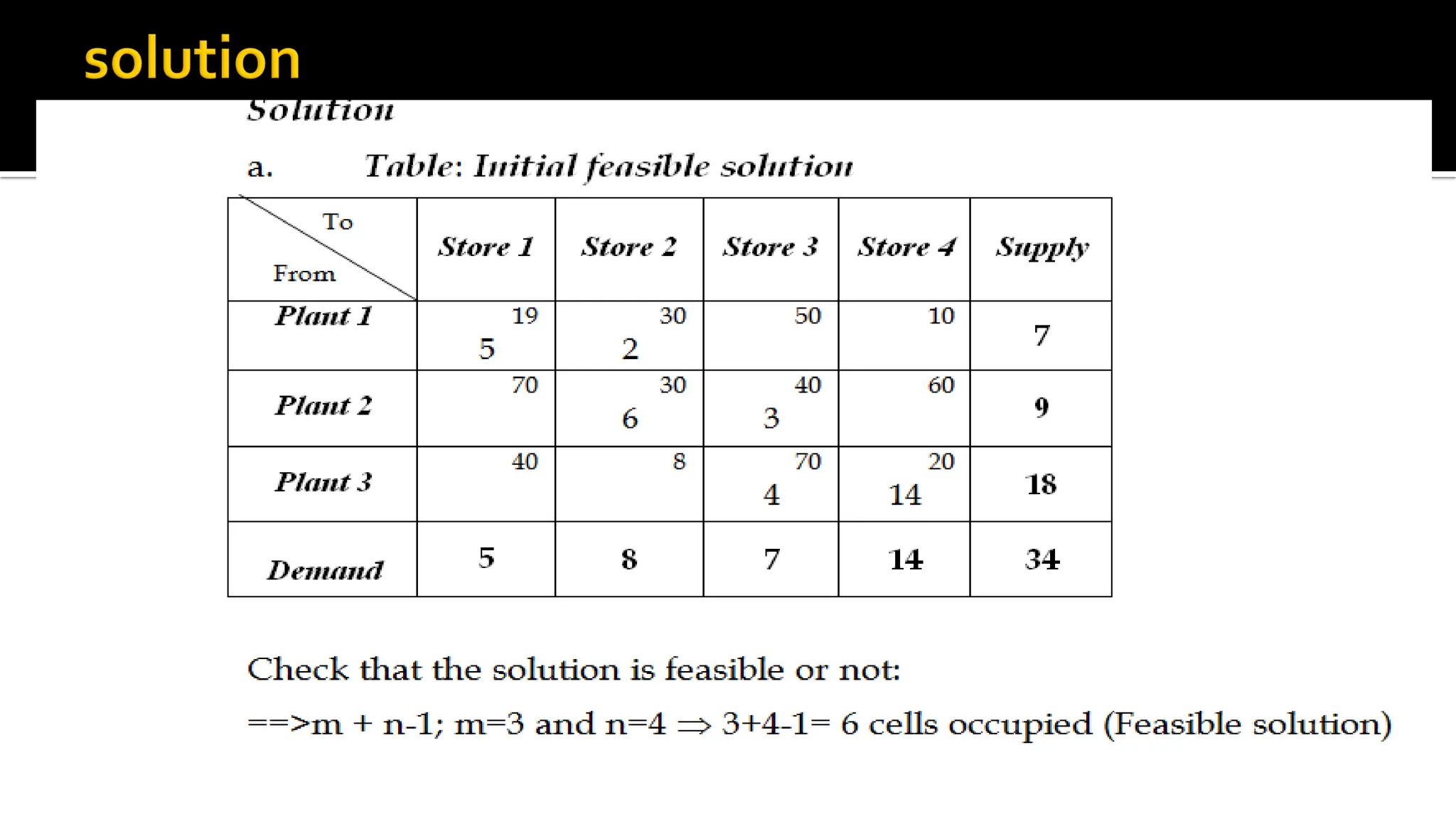 solution

Solution

a. Table: Initial feasible solution

| To / From | Store 1 | Store 2 | Store 3 | Store 4 | Supply |
|---|---|---|---|---|---|
| Plant 1 | 19 5 | 30 2 | 50 | 10 | 7 |
| Plant 2 | 70 | 30 6 | 40 3 | 60 | 9 |
| Plant 3 | 40 | 8 | 70 4 | 20 14 | 18 |
| Demand | 5 | 8 | 7 | 14 | 34 |

Check that the solution is feasible or not:

==>m + n-1; m=3 and n=4 $\Rightarrow$ 3+4-1= 6 cells occupied (Feasible solution)